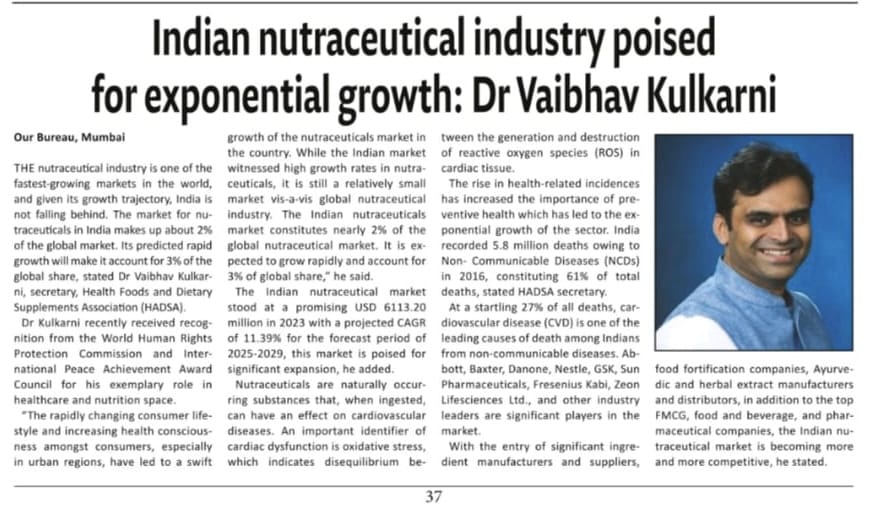 Indian nutraceutical industry poised for exponential growth: Dr Vaibhav Kulkarni

Our Bureau, Mumbai

THE nutraceutical industry is one of the fastest-growing markets in the world, and given its growth trajectory, India is not falling behind. The market for nutraceuticals in India makes up about 2% of the global market. Its predicted rapid growth will make it account for 3% of the global share, stated Dr Vaibhav Kulkarni, secretary, Health Foods and Dietary Supplements Association (HADSA).

Dr Kulkarni recently received recognition from the World Human Rights Protection Commission and International Peace Achievement Award Council for his exemplary role in healthcare and nutrition space.

"The rapidly changing consumer lifestyle and increasing health consciousness amongst consumers, especially in urban regions, have led to a swift growth of the nutraceuticals market in the country. While the Indian market witnessed high growth rates in nutraceuticals, it is still a relatively small market vis-a-vis global nutraceutical industry. The Indian nutraceuticals market constitutes nearly 2% of the global nutraceutical market. It is expected to grow rapidly and account for 3% of global share," he said.

The Indian nutraceutical market stood at a promising USD 6113.20 million in 2023 with a projected CAGR of 11.39% for the forecast period of 2025-2029, this market is poised for significant expansion, he added.

Nutraceuticals are naturally occurring substances that, when ingested, can have an effect on cardiovascular diseases. An important identifier of cardiac dysfunction is oxidative stress, which indicates disequilibrium between the generation and destruction of reactive oxygen species (ROS) in cardiac tissue.

The rise in health-related incidences has increased the importance of preventive health which has led to the exponential growth of the sector. India recorded 5.8 million deaths owing to Non- Communicable Diseases (NCDs) in 2016, constituting 61% of total deaths, stated HADSA secretary.

At a startling 27% of all deaths, cardiovascular disease (CVD) is one of the leading causes of death among Indians from non-communicable diseases. Abbott, Baxter, Danone, Nestle, GSK, Sun Pharmaceuticals, Fresenius Kabi, Zeon Lifesciences Ltd., and other industry leaders are significant players in the market.

With the entry of significant ingredient manufacturers and suppliers, food fortification companies, Ayurvedic and herbal extract manufacturers and distributors, in addition to the top FMCG, food and beverage, and pharmaceutical companies, the Indian nutraceutical market is becoming more and more competitive, he stated.

37